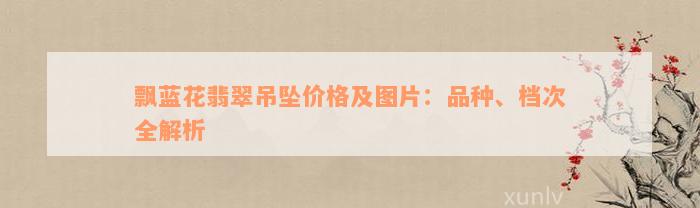 飘蓝花翡翠吊坠价格及图片：品种、档次全解析

xunlv